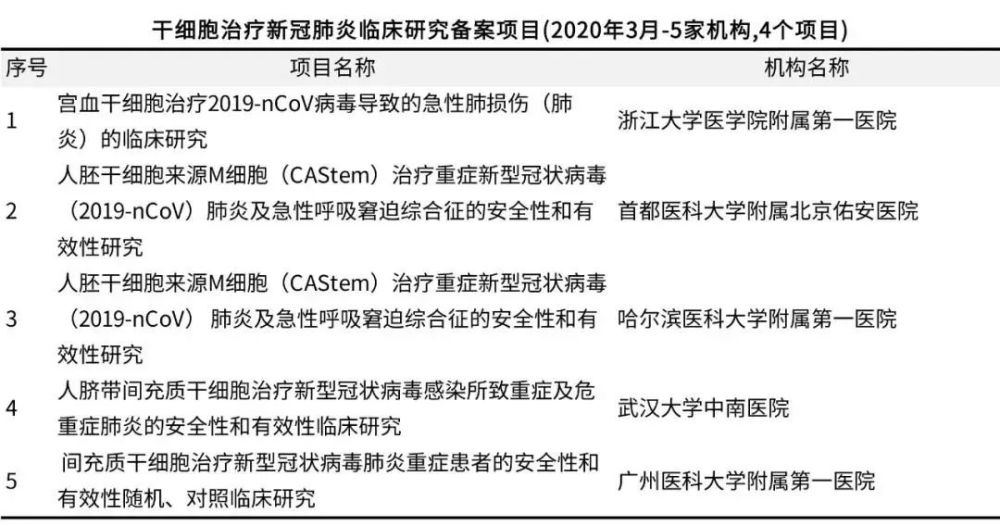 干细胞治疗新冠肺炎临床研究备案项目(2020年3月-5家机构,4个项目)

| 序号 | 项目名称 | 机构名称 |
|---|---|---|
| 1 | 宫血干细胞治疗2019-nCoV病毒导致的急性肺损伤（肺炎）的临床研究 | 浙江大学医学院附属第一医院 |
| 2 | 人胚干细胞来源M细胞（CAStem）治疗重症新型冠状病毒（2019-nCoV）肺炎及急性呼吸窘迫综合征的安全性和有效性研究 | 首都医科大学附属北京佑安医院 |
| 3 | 人胚干细胞来源M细胞（CAStem）治疗重症新型冠状病毒（2019-nCoV）肺炎及急性呼吸窘迫综合征的安全性和有效性研究 | 哈尔滨医科大学附属第一医院 |
| 4 | 人脐带间充质干细胞治疗新型冠状病毒感染所致重症及危重症肺炎的安全性和有效性临床研究 | 武汉大学中南医院 |
| 5 | 间充质干细胞治疗新型冠状病毒肺炎重症患者的安全性和有效性随机、对照临床研究 | 广州医科大学附属第一医院 |